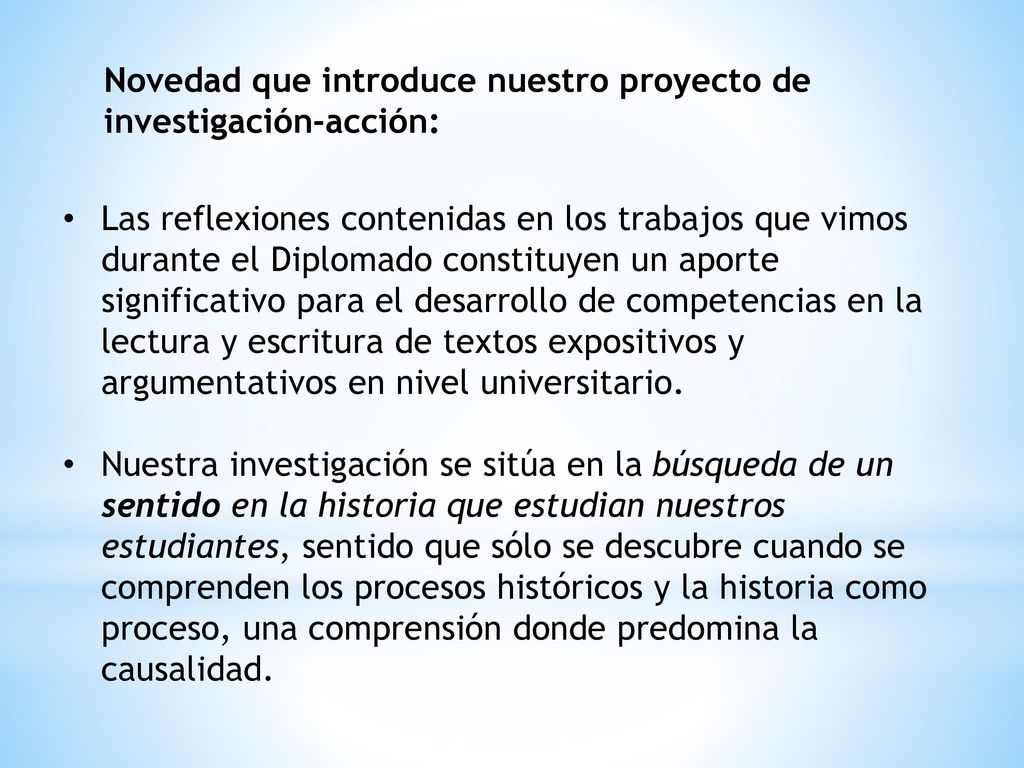 Novedad que introduce nuestro proyecto de investigación-acción:

• Las reflexiones contenidas en los trabajos que vimos durante el Diplomado constituyen un aporte significativo para el desarrollo de competencias en la lectura y escritura de textos expositivos y argumentativos en nivel universitario.

• Nuestra investigación se sitúa en la búsqueda de un sentido en la historia que estudian nuestros estudiantes, sentido que sólo se descubre cuando se comprenden los procesos históricos y la historia como proceso, una comprensión donde predomina la causalidad.